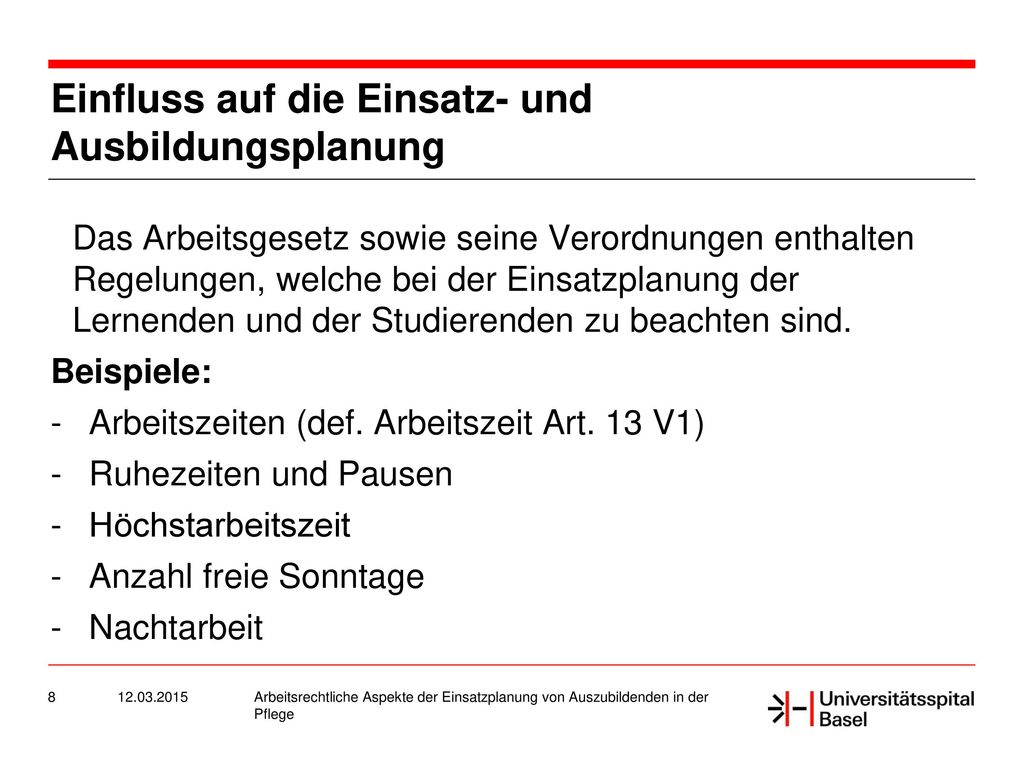 Einfluss auf die Einsatz- und Ausbildungsplanung

Das Arbeitsgesetz sowie seine Verordnungen enthalten Regelungen, welche bei der Einsatzplanung der Lernenden und der Studierenden zu beachten sind.

Beispiele:

- Arbeitszeiten (def. Arbeitszeit Art. 13 V1)
- Ruhezeiten und Pausen
- Höchstarbeitszeit
- Anzahl freie Sonntage
- Nachtarbeit

8 12.03.2015 Arbeitsrechtliche Aspekte der Einsatzplanung von Auszubildenden in der Pflege

Universitätsspital Basel